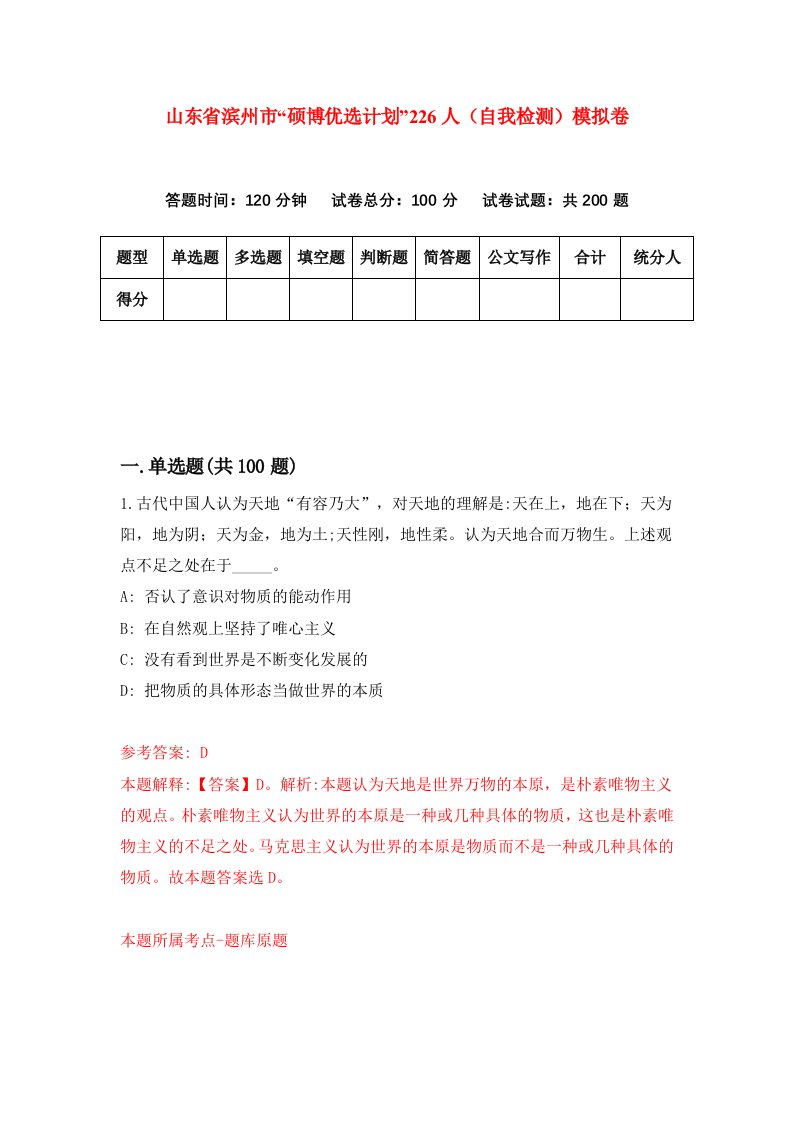 山东省滨州市“硕博优选计划”226人（自我检测）模拟卷

答题时间：120分钟　试卷总分：100分　试卷试题：共200题

| 题型 | 单选题 | 多选题 | 填空题 | 判断题 | 简答题 | 公文写作 | 合计 | 统分人 |
|---|---|---|---|---|---|---|---|---|
| 得分 |  |  |  |  |  |  |  |  |

一.单选题(共100题)

1.古代中国人认为天地“有容乃大”，对天地的理解是:天在上，地在下；天为阳，地为阴；天为金，地为土;天性刚，地性柔。认为天地合而万物生。上述观点不足之处在于_____。

A: 否认了意识对物质的能动作用

B: 在自然观上坚持了唯心主义

C: 没有看到世界是不断变化发展的

D: 把物质的具体形态当做世界的本质

参考答案: D

本题解释:【答案】D。解析:本题认为天地是世界万物的本原，是朴素唯物主义的观点。朴素唯物主义认为世界的本原是一种或几种具体的物质，这也是朴素唯物主义的不足之处。马克思主义认为世界的本原是物质而不是一种或几种具体的物质。故本题答案选D。

本题所属考点-题库原题